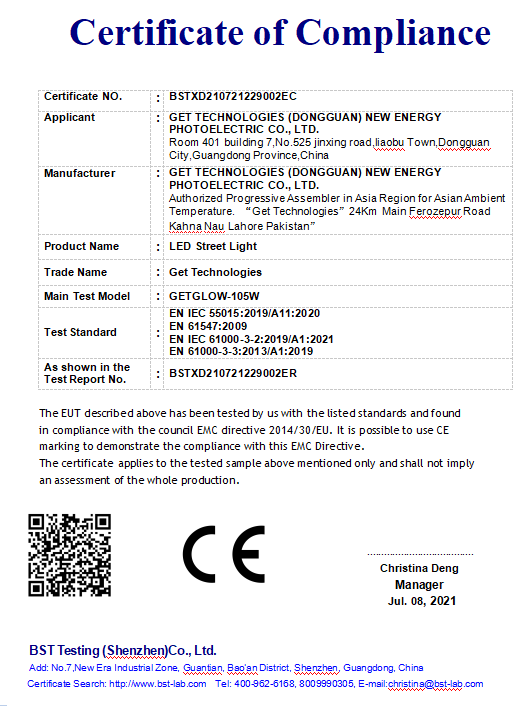 Certificate of Compliance

| Certificate NO. | : | BSTXD210721229002EC |
|---|---|---|
| Applicant | : | GET TECHNOLOGIES (DONGGUAN) NEW ENERGY PHOTOELECTRIC CO., LTD. Room 401 building 7,No.525 jinxing road,liaobu Town,Dongguan City,Guangdong Province,China |
| Manufacturer | : | GET TECHNOLOGIES (DONGGUAN) NEW ENERGY PHOTOELECTRIC CO., LTD. Authorized Progressive Assembler in Asia Region for Asian Ambient Temperature. “Get Technologies” 24Km Main Ferozepur Road Kahna Nau Lahore Pakistan” |
| Product Name | : | LED Street Light |
| Trade Name | : | Get Technologies |
| Main Test Model | : | GETGLOW-105W |
| Test Standard | : | EN IEC 55015:2019/A11:2020 EN 61547:2009 EN IEC 61000-3-2:2019/A1:2021 EN 61000-3-3:2013/A1:2019 |
| As shown in the Test Report No. | : | BSTXD210721229002ER |

The EUT described above has been tested by us with the listed standards and found in compliance with the council EMC directive 2014/30/EU. It is possible to use CE marking to demonstrate the compliance with this EMC Directive.
The certificate applies to the tested sample above mentioned only and shall not imply an assessment of the whole production.

CE

Christina Deng
Manager
Jul. 08, 2021

BST Testing (Shenzhen)Co., Ltd.
Add: No.7,New Era Industrial Zone, Guantian, Bao'an District, Shenzhen, Guangdong, China
Certificate Search: http://www.bst-lab.com Tel: 400-962-6168, 8009990305, E-mail:christina@bst-lab.com